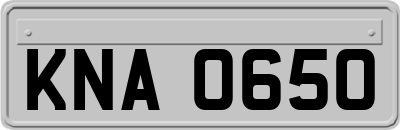 KNA 0650